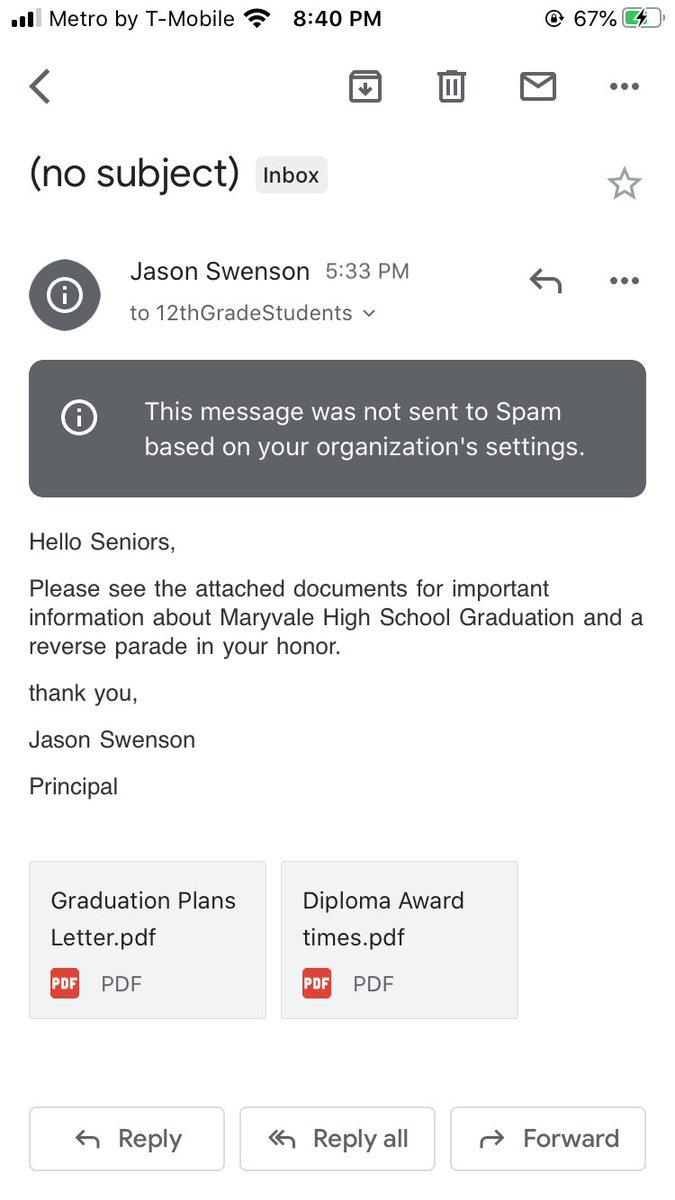 Metro by T-Mobile 8:40 PM 67%

(no subject) Inbox

Jason Swenson 5:33 PM
to 12thGradeStudents

This message was not sent to Spam based on your organization's settings.

Hello Seniors,

Please see the attached documents for important information about Maryvale High School Graduation and a reverse parade in your honor.

thank you,

Jason Swenson

Principal

Graduation Plans Letter.pdf
PDF PDF

Diploma Award times.pdf
PDF PDF

Reply Reply all Forward